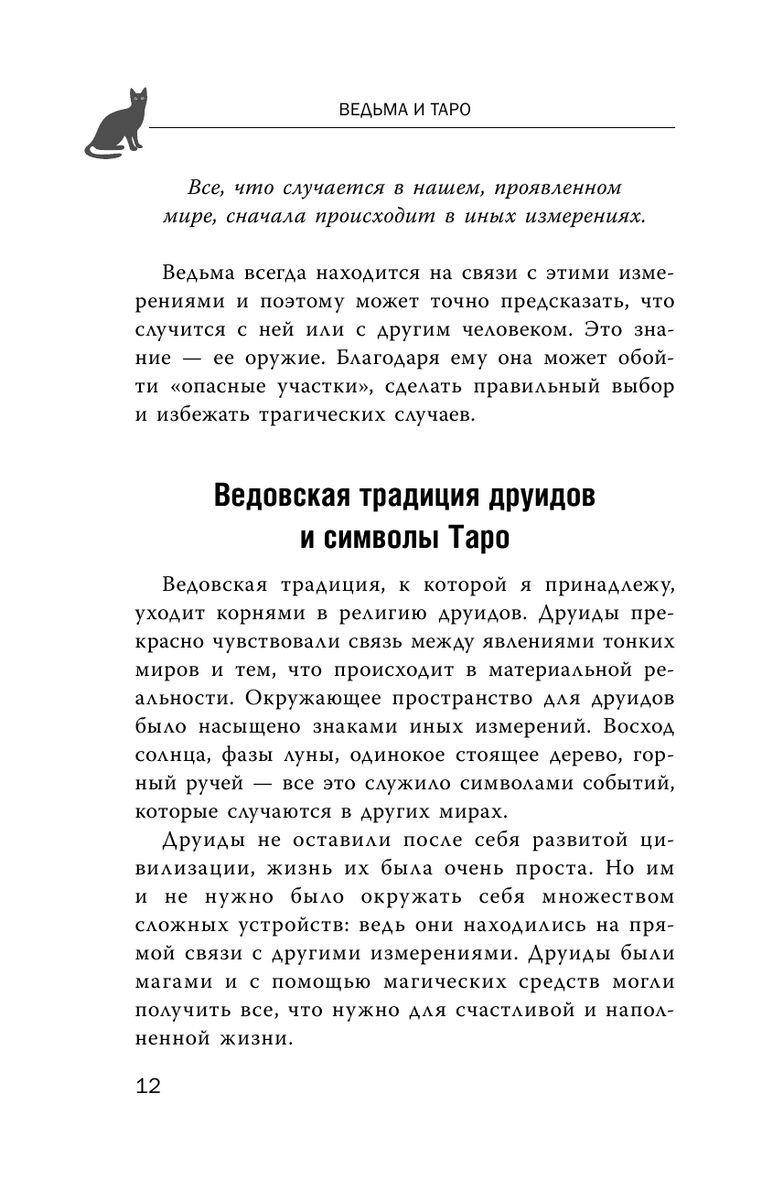 ВЕДЬМА И ТАРО

Все, что случается в нашем, проявленном мире, сначала происходит в иных измерениях.

Ведьма всегда находится на связи с этими измерениями и поэтому может точно предсказать, что случится с ней или с другим человеком. Это знание — ее оружие. Благодаря ему она может обойти «опасные участки», сделать правильный выбор и избежать трагических случаев.

Ведовская традиция друидов и символы Таро

Ведовская традиция, к которой я принадлежу, уходит корнями в религию друидов. Друиды прекрасно чувствовали связь между явлениями тонких миров и тем, что происходит в материальной реальности. Окружающее пространство для друидов было насыщено знаками иных измерений. Восход солнца, фазы луны, одинокое стоящее дерево, горный ручей — все это служило символами событий, которые случаются в других мирах.

Друиды не оставили после себя развитой цивилизации, жизнь их была очень проста. Но им и не нужно было окружать себя множеством сложных устройств: ведь они находились на прямой связи с другими измерениями. Друиды были магами и с помощью магических средств могли получить все, что нужно для счастливой и наполненной жизни.

12